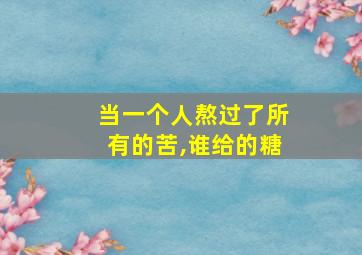 当一个人熬过了所有的苦,谁给的糖